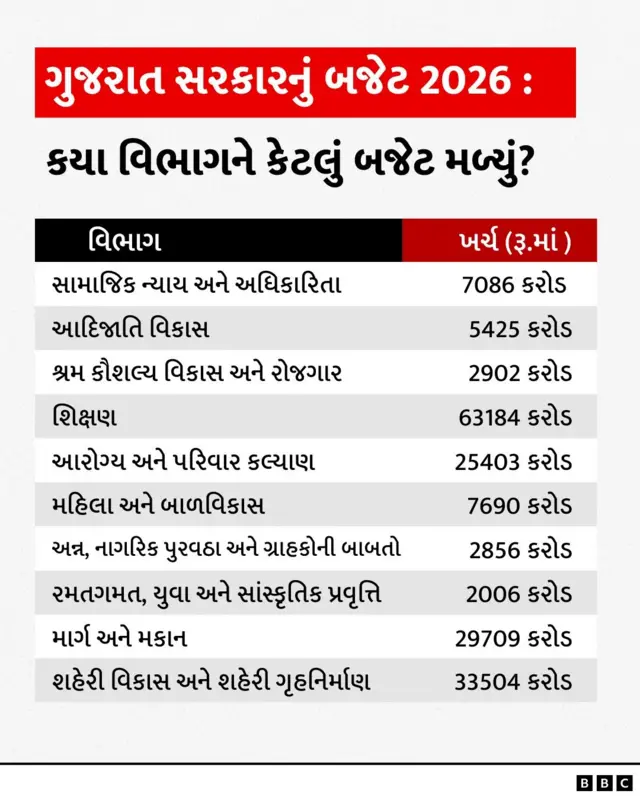 ગુજરાત સરકારનું બજેટ 2026 :

કયા વિભાગને કેટલું બજેટ મળ્યું?

| વિભાગ | ખર્ચ (રૂ.માં ) |
|---|---|
| સામાજિક ન્યાય અને અધિકારિતા | 7086 કરોડ |
| આદિજાતિ વિકાસ | 5425 કરોડ |
| શ્રમ કૌશલ્ય વિકાસ અને રોજગાર | 2902 કરોડ |
| શિક્ષણ | 63184 કરોડ |
| આરોગ્ય અને પરિવાર કલ્યાણ | 25403 કરોડ |
| મહિલા અને બાળવિકાસ | 7690 કરોડ |
| અન્ન, નાગરિક પુરવઠા અને ગ્રાહકોની બાબતો | 2856 કરોડ |
| રમતગમત, યુવા અને સાંસ્કૃતિક પ્રવૃત્તિ | 2006 કરોડ |
| માર્ગ અને મકાન | 29709 કરોડ |
| શહેરી વિકાસ અને શહેરી ગૃહનિર્માણ | 33504 કરોડ |

BBC